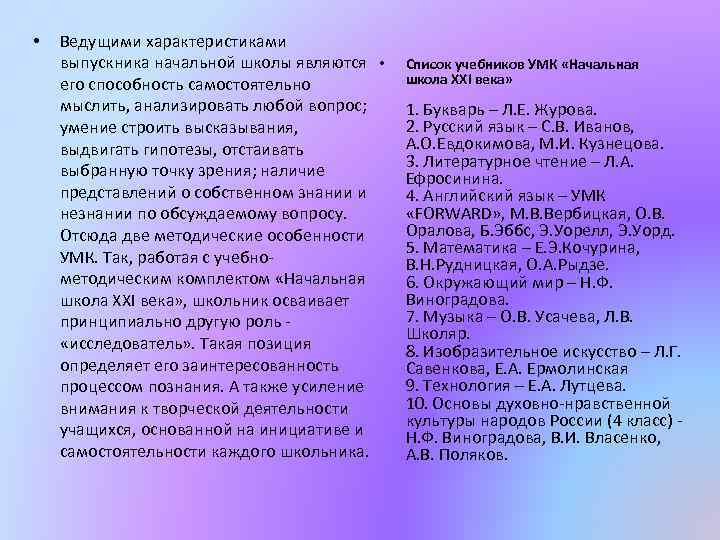 • Ведущими характеристиками выпускника начальной школы являются его способность самостоятельно мыслить, анализировать любой вопрос; умение строить высказывания, выдвигать гипотезы, отстаивать выбранную точку зрения; наличие представлений о собственном знании и незнании по обсуждаемому вопросу. Отсюда две методические особенности УМК. Так, работая с учебно-методическим комплектом «Начальная школа XXI века», школьник осваивает принципиально другую роль - «исследователь». Такая позиция определяет его заинтересованность процессом познания. А также усиление внимания к творческой деятельности учащихся, основанной на инициативе и самостоятельности каждого школьника.

• Список учебников УМК «Начальная школа XXI века»

1. Букварь – Л.Е. Журова.
2. Русский язык – С.В. Иванов, А.О.Евдокимова, М.И. Кузнецова.
3. Литературное чтение – Л.А. Ефросинина.
4. Английский язык – УМК «FORWARD», М.В.Вербицкая, О.В. Оралова, Б.Эббс, Э.Уорелл, Э.Уорд.
5. Математика – Е.Э.Кочурина, В.Н.Рудницкая, О.А.Рыдзе.
6. Окружающий мир – Н.Ф. Виноградова.
7. Музыка – О.В. Усачева, Л.В. Школяр.
8. Изобразительное искусство – Л.Г. Савенкова, Е.А. Ермолинская
9. Технология – Е.А. Лутцева.
10. Основы духовно-нравственной культуры народов России (4 класс) - Н.Ф. Виноградова, В.И. Власенко, А.В. Поляков.